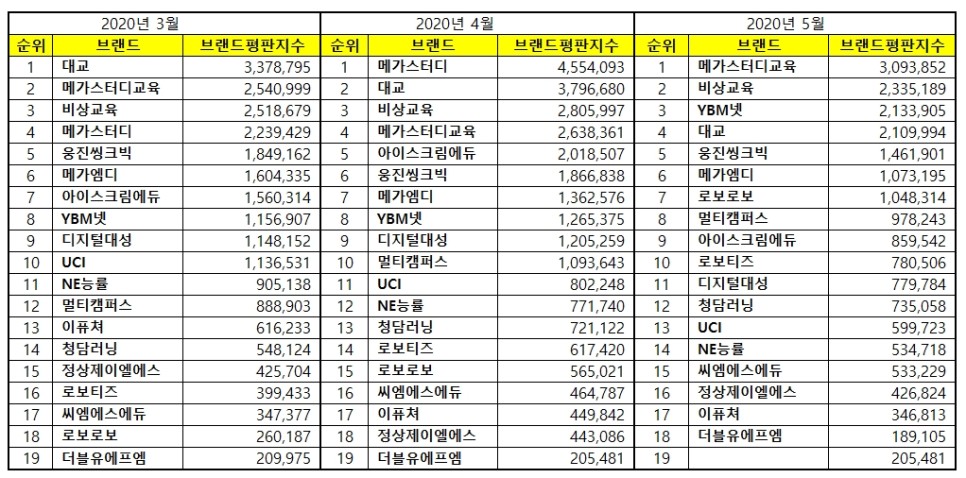 | 2020년 3월 | | | 2020년 4월 | | | 2020년 5월 | | |
|---|---|---|---|---|---|---|---|---|
| 순위 | 브랜드 | 브랜드평판지수 | 순위 | 브랜드 | 브랜드평판지수 | 순위 | 브랜드 | 브랜드평판지수 |
| 1 | 대교 | 3,378,795 | 1 | 메가스터디 | 4,554,093 | 1 | 메가스터디교육 | 3,093,852 |
| 2 | 메가스터디교육 | 2,540,999 | 2 | 대교 | 3,796,680 | 2 | 비상교육 | 2,335,189 |
| 3 | 비상교육 | 2,518,679 | 3 | 비상교육 | 2,805,997 | 3 | YBM넷 | 2,133,905 |
| 4 | 메가스터디 | 2,239,429 | 4 | 메가스터디교육 | 2,638,361 | 4 | 대교 | 2,109,994 |
| 5 | 웅진씽크빅 | 1,849,162 | 5 | 아이스크림에듀 | 2,018,507 | 5 | 웅진씽크빅 | 1,461,901 |
| 6 | 메가엠디 | 1,604,335 | 6 | 웅진씽크빅 | 1,866,838 | 6 | 메가엠디 | 1,073,195 |
| 7 | 아이스크림에듀 | 1,560,314 | 7 | 메가엠디 | 1,362,576 | 7 | 로보로보 | 1,048,314 |
| 8 | YBM넷 | 1,156,907 | 8 | YBM넷 | 1,265,375 | 8 | 멀티캠퍼스 | 978,243 |
| 9 | 디지털대성 | 1,148,152 | 9 | 디지털대성 | 1,205,259 | 9 | 아이스크림에듀 | 859,542 |
| 10 | UCI | 1,136,531 | 10 | 멀티캠퍼스 | 1,093,643 | 10 | 로보티즈 | 780,506 |
| 11 | NE능률 | 905,138 | 11 | UCI | 802,248 | 11 | 디지털대성 | 779,784 |
| 12 | 멀티캠퍼스 | 888,903 | 12 | NE능률 | 771,740 | 12 | 청담러닝 | 735,058 |
| 13 | 이퓨쳐 | 616,233 | 13 | 청담러닝 | 721,122 | 13 | UCI | 599,723 |
| 14 | 청담러닝 | 548,124 | 14 | 로보티즈 | 617,420 | 14 | NE능률 | 534,718 |
| 15 | 정상제이엘에스 | 425,704 | 15 | 로보로보 | 565,021 | 15 | 씨엠에스에듀 | 533,229 |
| 16 | 로보티즈 | 399,433 | 16 | 씨엠에스에듀 | 464,787 | 16 | 정상제이엘에스 | 426,824 |
| 17 | 씨엠에스에듀 | 347,377 | 17 | 이퓨쳐 | 449,842 | 17 | 이퓨쳐 | 346,813 |
| 18 | 로보로보 | 260,187 | 18 | 정상제이엘에스 | 443,086 | 18 | 더블유에프엠 | 189,105 |
| 19 | 더블유에프엠 | 209,975 | 19 | 더블유에프엠 | 205,481 | 19 | | 205,481 |